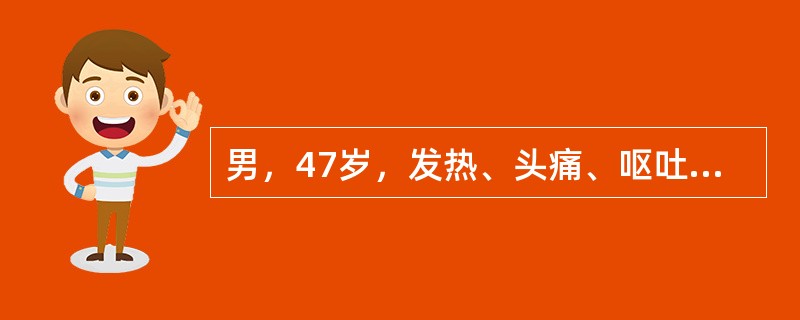 男，47岁，发热、头痛、呕吐...